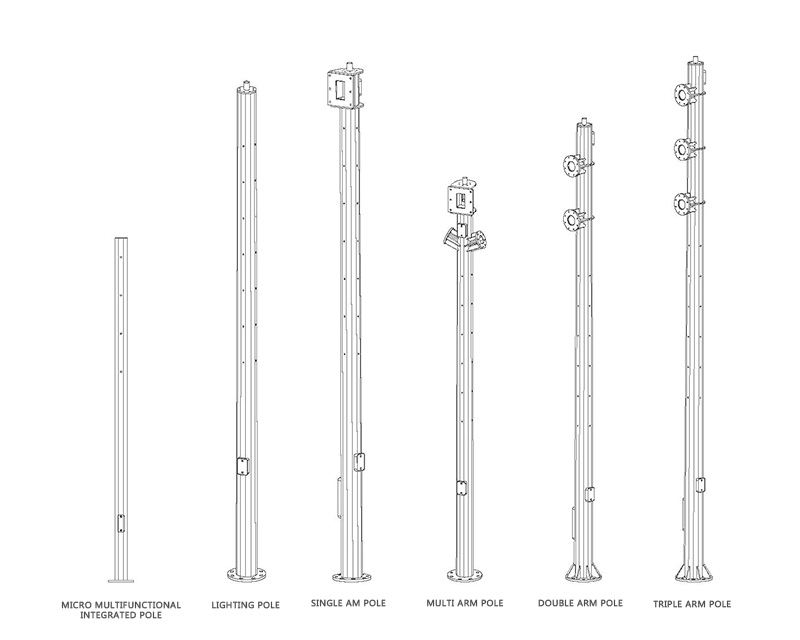 MICRO MULTIFUNCTIONAL INTEGRATED POLE

LIGHTING POLE

SINGLE AM POLE

MULTI ARM POLE

DOUBLE ARM POLE

TRIPLE ARM POLE